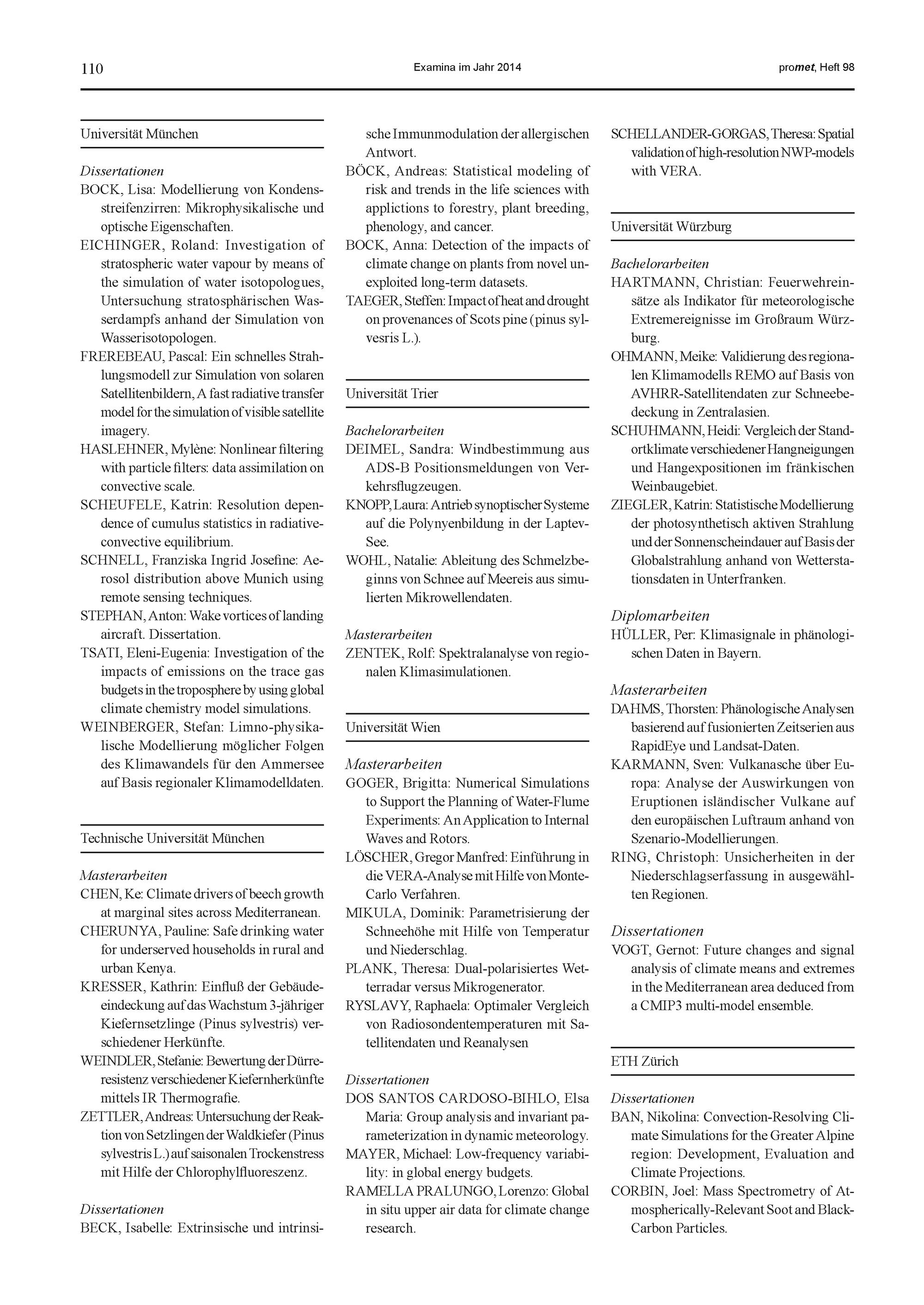 110 Examina im Jahr 2014 promet, Heft 98

Universität München

Dissertationen
BOCK, Lisa: Modellierung von Kondensstreifenzirren: Mikrophysikalische und optische Eigenschaften.
EICHINGER, Roland: Investigation of stratospheric water vapour by means of the simulation of water isotopologues, Untersuchung stratosphärischen Wasserdampfs anhand der Simulation von Wasserisotopologen.
FREREBEAU, Pascal: Ein schnelles Strahlungsmodell zur Simulation von solaren Satellitenbildern, A fast radiative transfer model for the simulation of visible satellite imagery.
HASLEHNER, Mylène: Nonlinear filtering with particle filters: data assimilation on convective scale.
SCHEUFELE, Katrin: Resolution dependence of cumulus statistics in radiative-convective equilibrium.
SCHNELL, Franziska Ingrid Josefine: Aerosol distribution above Munich using remote sensing techniques.
STEPHAN, Anton: Wake vortices of landing aircraft. Dissertation.
TSATI, Eleni-Eugenia: Investigation of the impacts of emissions on the trace gas budgets in the troposphere by using global climate chemistry model simulations.
WEINBERGER, Stefan: Limno-physikalische Modellierung möglicher Folgen des Klimawandels für den Ammersee auf Basis regionaler Klimamodelldaten.

Technische Universität München

Masterarbeiten
CHEN, Ke: Climate drivers of beech growth at marginal sites across Mediterranean.
CHERUNYA, Pauline: Safe drinking water for underserved households in rural and urban Kenya.
KRESSER, Kathrin: Einfluß der Gebäudeeindeckung auf das Wachstum 3-jähriger Kiefernsetzlinge (Pinus sylvestris) verschiedener Herkünfte.
WEINDLER, Stefanie: Bewertung der Dürreresistenz verschiedener Kiefernherkünfte mittels IR Thermografie.
ZETTLER, Andreas: Untersuchung der Reaktion von Setzlingen der Waldkiefer (Pinus sylvestris L.) auf saisonalen Trockenstress mit Hilfe der Chlorophylfluoreszenz.

Dissertationen
BECK, Isabelle: Extrinsische und intrinsische Immunmodulation der allergischen Antwort.
BÖCK, Andreas: Statistical modeling of risk and trends in the life sciences with applictions to forestry, plant breeding, phenology, and cancer.
BOCK, Anna: Detection of the impacts of climate change on plants from novel unexploited long-term datasets.
TAEGER, Steffen: Impact of heat and drought on provenances of Scots pine (pinus sylvesris L.).

Universität Trier

Bachelorarbeiten
DEIMEL, Sandra: Windbestimmung aus ADS-B Positionsmeldungen von Verkehrsflugzeugen.
KNOPP, Laura: Antrieb synoptischer Systeme auf die Polynyenbildung in der Laptev-See.
WOHL, Natalie: Ableitung des Schmelzbeginns von Schnee auf Meereis aus simulierten Mikrowellendaten.

Masterarbeiten
ZENTEK, Rolf: Spektralanalyse von regionalen Klimasimulationen.

Universität Wien

Masterarbeiten
GOGER, Brigitta: Numerical Simulations to Support the Planning of Water-Flume Experiments: An Application to Internal Waves and Rotors.
LÖSCHER, Gregor Manfred: Einführung in die VERA-Analyse mit Hilfe von Monte-Carlo Verfahren.
MIKULA, Dominik: Parametrisierung der Schneehöhe mit Hilfe von Temperatur und Niederschlag.
PLANK, Theresa: Dual-polarisiertes Wetterradar versus Mikrogenerator.
RYSLAVY, Raphaela: Optimaler Vergleich von Radiosondentemperaturen mit Satellitendaten und Reanalysen

Dissertationen
DOS SANTOS CARDOSO-BIHLO, Elsa Maria: Group analysis and invariant parameterization in dynamic meteorology.
MAYER, Michael: Low-frequency variability: in global energy budgets.
RAMELLA PRALUNGO, Lorenzo: Global in situ upper air data for climate change research.
SCHELLANDER-GORGAS, Theresa: Spatial validation of high-resolution NWP-models with VERA.

Universität Würzburg

Bachelorarbeiten
HARTMANN, Christian: Feuerwehreinsätze als Indikator für meteorologische Extremereignisse im Großraum Würzburg.
OHMANN, Meike: Validierung des regionalen Klimamodells REMO auf Basis von AVHRR-Satellitendaten zur Schneebedeckung in Zentralasien.
SCHUHMANN, Heidi: Vergleich der Standortklimate verschiedener Hangneigungen und Hangexpositionen im fränkischen Weinbaugebiet.
ZIEGLER, Katrin: Statistische Modellierung der photosynthetisch aktiven Strahlung und der Sonnenscheindauer auf Basis der Globalstrahlung anhand von Wetterstationsdaten in Unterfranken.

Diplomarbeiten
HÜLLER, Per: Klimasignale in phänologischen Daten in Bayern.

Masterarbeiten
DAHMS, Thorsten: Phänologische Analysen basierend auf fusionierten Zeitserien aus RapidEye und Landsat-Daten.
KARMANN, Sven: Vulkanasche über Europa: Analyse der Auswirkungen von Eruptionen isländischer Vulkane auf den europäischen Luftraum anhand von Szenario-Modellierungen.
RING, Christoph: Unsicherheiten in der Niederschlagserfassung in ausgewählten Regionen.

Dissertationen
VOGT, Gernot: Future changes and signal analysis of climate means and extremes in the Mediterranean area deduced from a CMIP3 multi-model ensemble.

ETH Zürich

Dissertationen
BAN, Nikolina: Convection-Resolving Climate Simulations for the Greater Alpine region: Development, Evaluation and Climate Projections.
CORBIN, Joel: Mass Spectrometry of Atmospherically-Relevant Soot and Black-Carbon Particles.